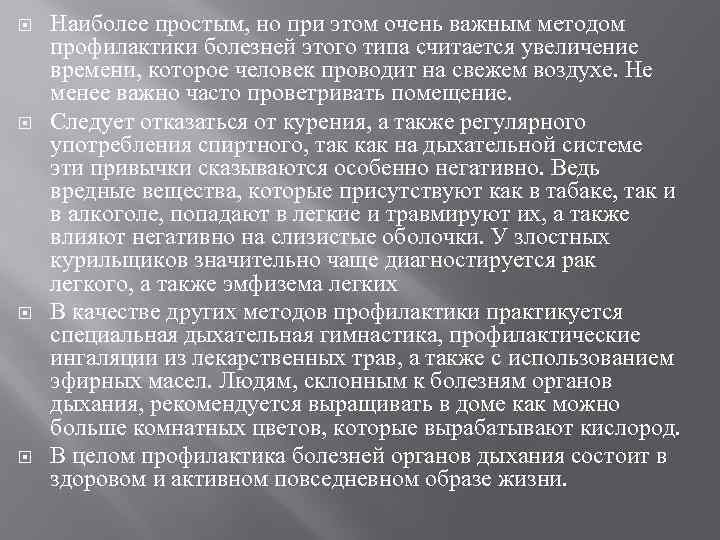 Наиболее простым, но при этом очень важным методом профилактики болезней этого типа считается увеличение времени, которое человек проводит на свежем воздухе. Не менее важно часто проветривать помещение.

Следует отказаться от курения, а также регулярного употребления спиртного, так как на дыхательной системе эти привычки сказываются особенно негативно. Ведь вредные вещества, которые присутствуют как в табаке, так и в алкоголе, попадают в легкие и травмируют их, а также влияют негативно на слизистые оболочки. У злостных курильщиков значительно чаще диагностируется рак легкого, а также эмфизема легких

В качестве других методов профилактики практикуется специальная дыхательная гимнастика, профилактические ингаляции из лекарственных трав, а также с использованием эфирных масел. Людям, склонным к болезням органов дыхания, рекомендуется выращивать в доме как можно больше комнатных цветов, которые вырабатывают кислород.

В целом профилактика болезней органов дыхания состоит в здоровом и активном повседневном образе жизни.